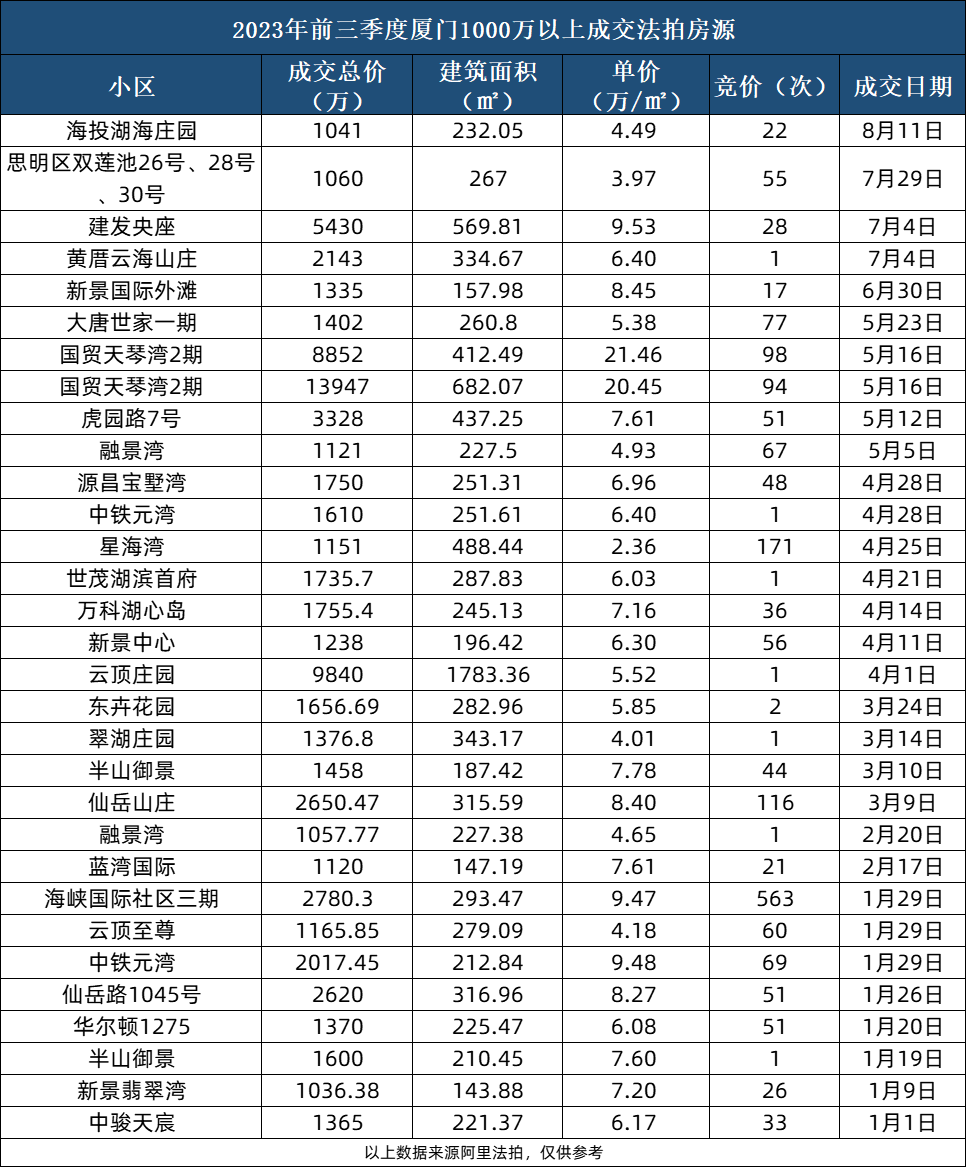 2023年前三季度厦门1000万以上成交法拍房源

| 小区 | 成交总价（万） | 建筑面积（㎡） | 单价（万/㎡） | 竞价（次） | 成交日期 |
|---|---|---|---|---|---|
| 海投湖海庄园 | 1041 | 232.05 | 4.49 | 22 | 8月11日 |
| 思明区双莲池26号、28号、30号 | 1060 | 267 | 3.97 | 55 | 7月29日 |
| 建发央座 | 5430 | 569.81 | 9.53 | 28 | 7月4日 |
| 黄厝云海山庄 | 2143 | 334.67 | 6.40 | 1 | 7月4日 |
| 新景国际外滩 | 1335 | 157.98 | 8.45 | 17 | 6月30日 |
| 大唐世家一期 | 1402 | 260.8 | 5.38 | 77 | 5月23日 |
| 国贸天琴湾2期 | 8852 | 412.49 | 21.46 | 98 | 5月16日 |
| 国贸天琴湾2期 | 13947 | 682.07 | 20.45 | 94 | 5月16日 |
| 虎园路7号 | 3328 | 437.25 | 7.61 | 51 | 5月12日 |
| 融景湾 | 1121 | 227.5 | 4.93 | 67 | 5月5日 |
| 源昌宝墅湾 | 1750 | 251.31 | 6.96 | 48 | 4月28日 |
| 中铁元湾 | 1610 | 251.61 | 6.40 | 1 | 4月28日 |
| 星海湾 | 1151 | 488.44 | 2.36 | 171 | 4月25日 |
| 世茂湖滨首府 | 1735.7 | 287.83 | 6.03 | 1 | 4月21日 |
| 万科湖心岛 | 1755.4 | 245.13 | 7.16 | 36 | 4月14日 |
| 新景中心 | 1238 | 196.42 | 6.30 | 56 | 4月11日 |
| 云顶庄园 | 9840 | 1783.36 | 5.52 | 1 | 4月1日 |
| 东卉花园 | 1656.69 | 282.96 | 5.85 | 2 | 3月24日 |
| 翠湖庄园 | 1376.8 | 343.17 | 4.01 | 1 | 3月14日 |
| 半山御景 | 1458 | 187.42 | 7.78 | 44 | 3月10日 |
| 仙岳山庄 | 2650.47 | 315.59 | 8.40 | 116 | 3月9日 |
| 融景湾 | 1057.77 | 227.38 | 4.65 | 1 | 2月20日 |
| 蓝湾国际 | 1120 | 147.19 | 7.61 | 21 | 2月17日 |
| 海峡国际社区三期 | 2780.3 | 293.47 | 9.47 | 563 | 1月29日 |
| 云顶至尊 | 1165.85 | 279.09 | 4.18 | 60 | 1月29日 |
| 中铁元湾 | 2017.45 | 212.84 | 9.48 | 69 | 1月29日 |
| 仙岳路1045号 | 2620 | 316.96 | 8.27 | 51 | 1月26日 |
| 华尔顿1275 | 1370 | 225.47 | 6.08 | 51 | 1月20日 |
| 半山御景 | 1600 | 210.45 | 7.60 | 1 | 1月19日 |
| 新景翡翠湾 | 1036.38 | 143.88 | 7.20 | 26 | 1月9日 |
| 中骏天宸 | 1365 | 221.37 | 6.17 | 33 | 1月1日 |

以上数据来源阿里法拍，仅供参考